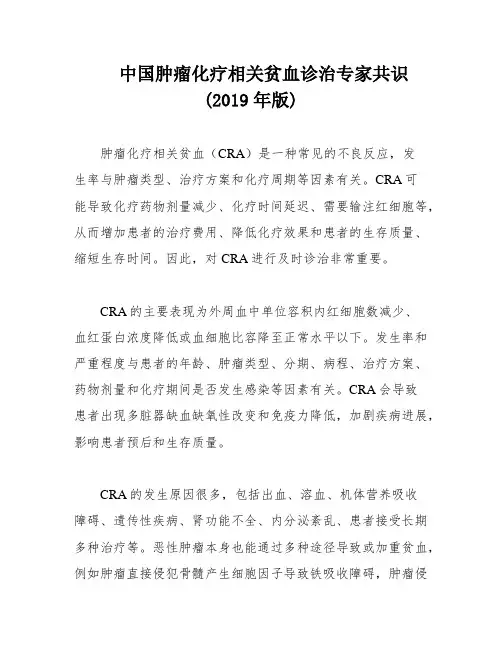 中国肿瘤化疗相关贫血诊治专家共识
(2019 年版)

肿瘤化疗相关贫血（CRA）是一种常见的不良反应，发生率与肿瘤类型、治疗方案和化疗周期等因素有关。CRA 可能导致化疗药物剂量减少、化疗时间延迟、需要输注红细胞等，从而增加患者的治疗费用、降低化疗效果和患者的生存质量、缩短生存时间。因此，对 CRA 进行及时诊治非常重要。

CRA 的主要表现为外周血中单位容积内红细胞数减少、血红蛋白浓度降低或血细胞比容降至正常水平以下。发生率和严重程度与患者的年龄、肿瘤类型、分期、病程、治疗方案、药物剂量和化疗期间是否发生感染等因素有关。CRA 会导致患者出现多脏器缺血缺氧性改变和免疫力降低，加剧疾病进展，影响患者预后和生存质量。

CRA 的发生原因很多，包括出血、溶血、机体营养吸收障碍、遗传性疾病、肾功能不全、内分泌紊乱、患者接受长期多种治疗等。恶性肿瘤本身也能通过多种途径导致或加重贫血，例如肿瘤直接侵犯骨髓产生细胞因子导致铁吸收障碍，肿瘤侵